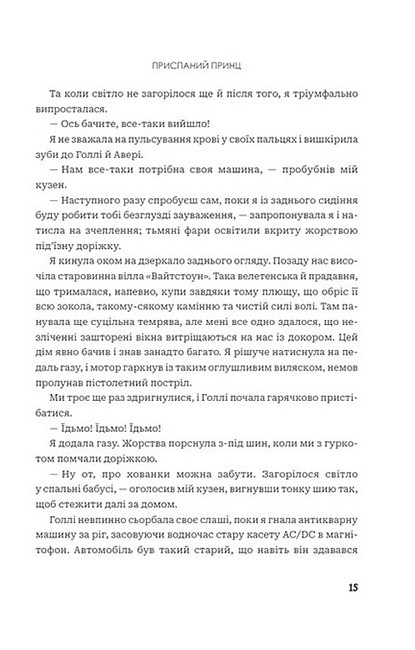 ПРИСПАНИЙ ПРИНЦ

Та коли світло не загорілося ще й після того, я тріумфально випросталася.

— Ось бачите, все-таки вийшло!

Я не зважала на пульсування крові у своїх пальцях і вишкірила зуби до Голлі й Авері.

— Нам все-таки потрібна своя машина, — пробубнів мій кузен.

— Наступного разу спробуєш сам, поки я із заднього сидіння буду робити тобі безглузді зауваження, — запропонувала я і натисла на зчеплення; тьмяні фари освітили вкриту жорствою під'їзну доріжку.

Я кинула оком на дзеркало заднього огляду. Позаду нас височіла старовинна вілла «Вайтстоун». Така велетенська й прадавня, що трималася, напевно, купи завдяки тому плющу, що обріс її всю зокола, такому-сякому камінню та чистій силі волі. Там панувала ще суцільна темрява, але мені все одно здалося, що незліченні зашторені вікна витріщаються на нас із докором. Цей дім явно бачив і знав занадто багато. Я рішуче натиснула на педаль газу, і мотор гаркнув із таким оглушливим виляском, немов пролунав пістолетний постріл.

Ми троє ще раз здригнулися, і Голлі почала гарячково пристібатися.

— Їдьмо! Їдьмо! Їдьмо!

Я додала газу. Жорства порснула з-під шин, коли ми з гуркотом помчали доріжкою.

— Ну от, про хованки можна забути. Загорілося світло у спальні бабусі, — оголосив мій кузен, вигнувши тонку шию так, щоб стежити далі за домом.

Голлі невпинно сьорбала своє слаші, поки я гнала антикварну машину за ріг, засовуючи водночас стару касету AC/DC в магнітофон. Автомобіль був такий старий, що навіть він здавався

15